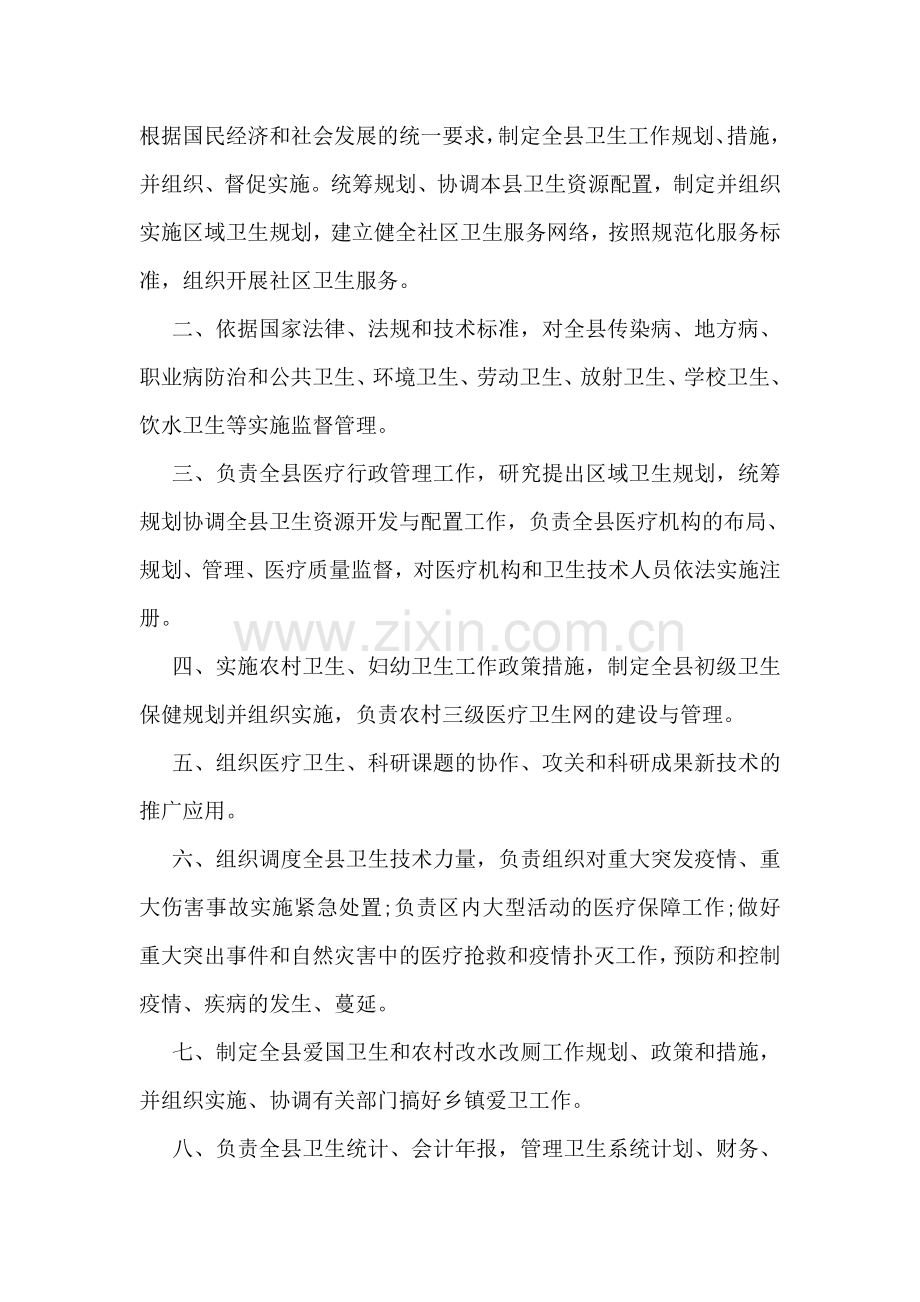 根据国民经济和社会发展的统一要求，制定全县卫生工作规划、措施，并组织、督促实施。统筹规划、协调本县卫生资源配置，制定并组织实施区域卫生规划，建立健全社区卫生服务网络，按照规范化服务标准，组织开展社区卫生服务。

二、依据国家法律、法规和技术标准，对全县传染病、地方病、职业病防治和公共卫生、环境卫生、劳动卫生、放射卫生、学校卫生、饮水卫生等实施监督管理。

三、负责全县医疗行政管理工作，研究提出区域卫生规划，统筹规划协调全县卫生资源开发与配置工作，负责全县医疗机构的布局、规划、管理、医疗质量监督，对医疗机构和卫生技术人员依法实施注册。

四、实施农村卫生、妇幼卫生工作政策措施，制定全县初级卫生保健规划并组织实施，负责农村三级医疗卫生网的建设与管理。

五、组织医疗卫生、科研课题的协作、攻关和科研成果新技术的推广应用。

六、组织调度全县卫生技术力量，负责组织对重大突发疫情、重大伤害事故实施紧急处置;负责区内大型活动的医疗保障工作;做好重大突出事件和自然灾害中的医疗抢救和疫情扑灭工作，预防和控制疫情、疾病的发生、蔓延。

七、制定全县爱国卫生和农村改水改厕工作规划、政策和措施，并组织实施、协调有关部门搞好乡镇爱卫工作。

八、负责全县卫生统计、会计年报，管理卫生系统计划、财务、

www.zixin.com.cn